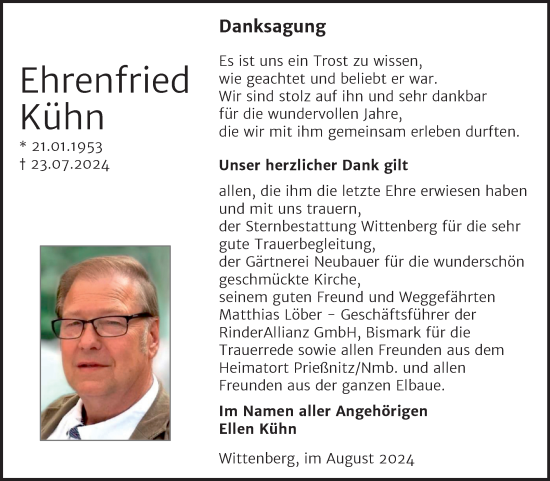 Ehrenfried Kühn
* 21.01.1953
† 23.07.2024

Danksagung

Es ist uns ein Trost zu wissen, wie geachtet und beliebt er war. Wir sind stolz auf ihn und sehr dankbar für die wundervollen Jahre, die wir mit ihm gemeinsam erleben durften.

Unser herzlicher Dank gilt

allen, die ihm die letzte Ehre erwiesen haben und mit uns trauern, der Sternbestattung Wittenberg für die sehr gute Trauerbegleitung, der Gärtnerei Neubauer für die wunderschön geschmückte Kirche, seinem guten Freund und Weggefährten Matthias Löber – Geschäftsführer der RinderAllianz GmbH, Bismark für die Trauerrede sowie allen Freunden aus dem Heimatort Prießnitz/Nmb. und allen Freunden aus der ganzen Elbaue.

Im Namen aller Angehörigen
Ellen Kühn

Wittenberg, im August 2024